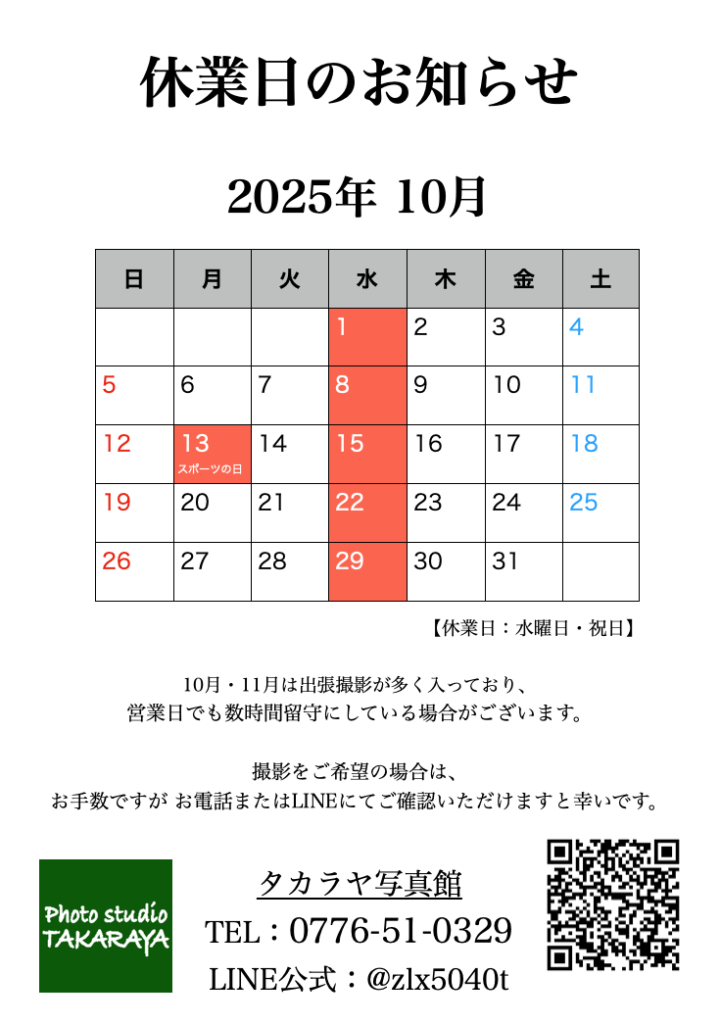 休業日のお知らせ

2025年 10月

| 日 | 月 | 火 | 水 | 木 | 金 | 土 |
|---|---|---|---|---|---|---|
| | | | 1 | 2 | 3 | 4 |
| 5 | 6 | 7 | 8 | 9 | 10 | 11 |
| 12 | 13 スポーツの日 | 14 | 15 | 16 | 17 | 18 |
| 19 | 20 | 21 | 22 | 23 | 24 | 25 |
| 26 | 27 | 28 | 29 | 30 | 31 | |

【休業日：水曜日・祝日】

10月・11月は出張撮影が多く入っており、
営業日でも数時間留守にしている場合がございます。

撮影をご希望の場合は、
お手数ですが お電話またはLINEにてご確認いただけますと幸いです。

Photo studio TAKARAYA

タカラヤ写真館
TEL：0776-51-0329
LINE公式：@zlx5040t